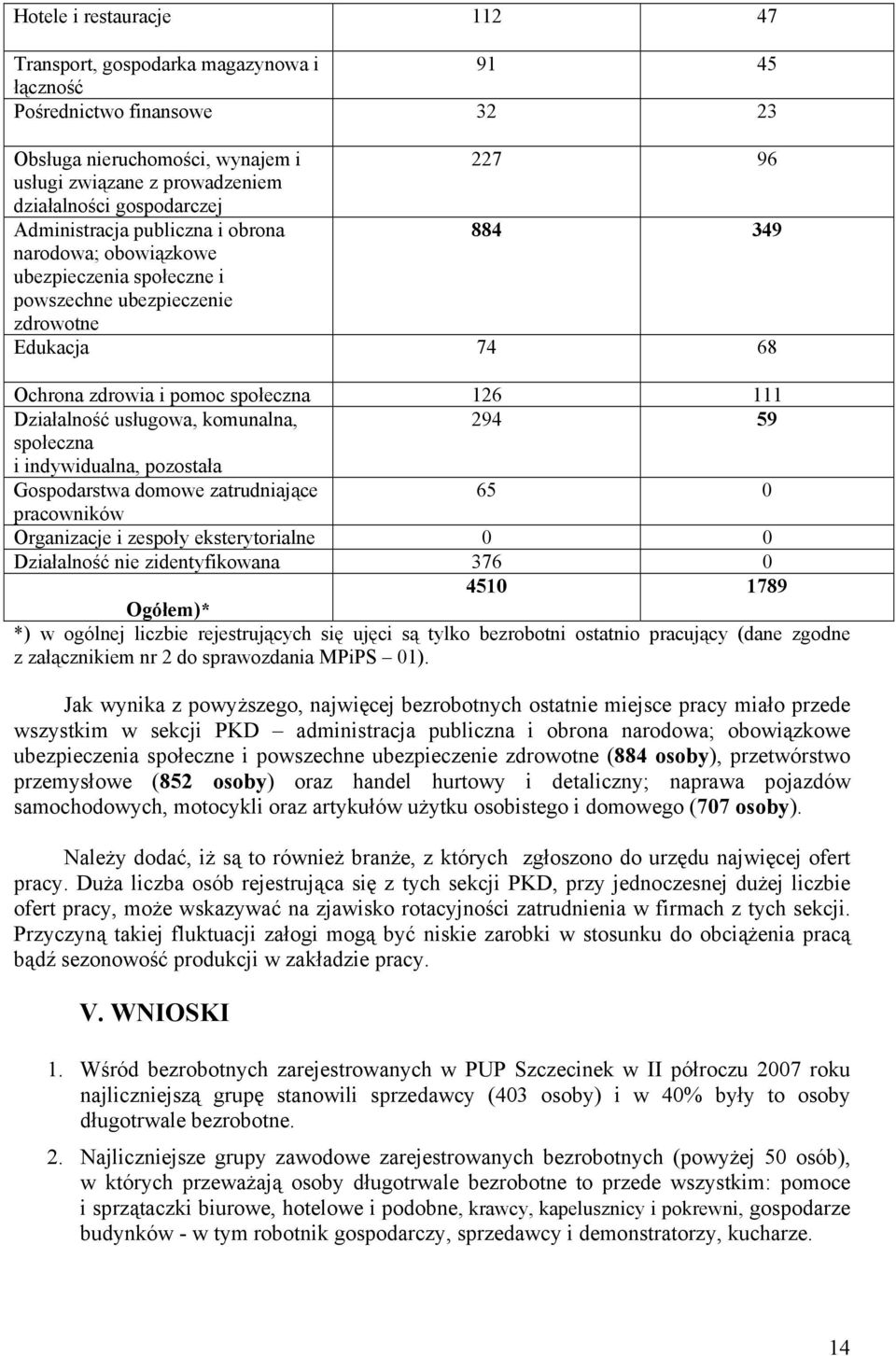 | | | |
|---|---|---|
| Hotele i restauracje | 112 | 47 |
| Transport, gospodarka magazynowa i łączność | 91 | 45 |
| Pośrednictwo finansowe | 32 | 23 |
| Obsługa nieruchomości, wynajem i usługi związane z prowadzeniem działalności gospodarczej | 227 | 96 |
| Administracja publiczna i obrona narodowa; obowiązkowe ubezpieczenia społeczne i powszechne ubezpieczenie zdrowotne | 884 | 349 |
| Edukacja | 74 | 68 |
| Ochrona zdrowia i pomoc społeczna | 126 | 111 |
| Działalność usługowa, komunalna, społeczna i indywidualna, pozostała | 294 | 59 |
| Gospodarstwa domowe zatrudniające pracowników | 65 | 0 |
| Organizacje i zespoły eksterytorialne | 0 | 0 |
| Działalność nie zidentyfikowana | 376 | 0 |
| Ogółem)* | 4510 | 1789 |

*) w ogólnej liczbie rejestrujących się ujęci są tylko bezrobotni ostatnio pracujący (dane zgodne z załącznikiem nr 2 do sprawozdania MPiPS – 01).

Jak wynika z powyższego, najwięcej bezrobotnych ostatnie miejsce pracy miało przede wszystkim w sekcji PKD – administracja publiczna i obrona narodowa; obowiązkowe ubezpieczenia społeczne i powszechne ubezpieczenie zdrowotne (884 osoby), przetwórstwo przemysłowe (852 osoby) oraz handel hurtowy i detaliczny; naprawa pojazdów samochodowych, motocykli oraz artykułów użytku osobistego i domowego (707 osoby).

Należy dodać, iż są to również branże, z których zgłoszono do urzędu najwięcej ofert pracy. Duża liczba osób rejestrująca się z tych sekcji PKD, przy jednoczesnej dużej liczbie ofert pracy, może wskazywać na zjawisko rotacyjności zatrudnienia w firmach z tych sekcji. Przyczyną takiej fluktuacji załogi mogą być niskie zarobki w stosunku do obciążenia pracą bądź sezonowość produkcji w zakładzie pracy.

V. WNIOSKI

1. Wśród bezrobotnych zarejestrowanych w PUP Szczecinek w II półroczu 2007 roku najliczniejszą grupę stanowili sprzedawcy (403 osoby) i w 40% były to osoby długotrwale bezrobotne.

2. Najliczniejsze grupy zawodowe zarejestrowanych bezrobotnych (powyżej 50 osób), w których przeważają osoby długotrwale bezrobotne to przede wszystkim: pomoce i sprzątaczki biurowe, hotelowe i podobne, krawcy, kapelusznicy i pokrewni, gospodarze budynków - w tym robotnik gospodarczy, sprzedawcy i demonstratorzy, kucharze.

14